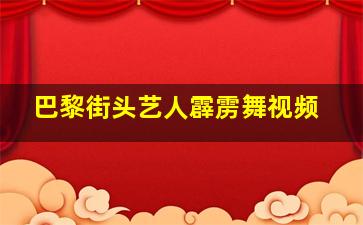 巴黎街头艺人霹雳舞视频